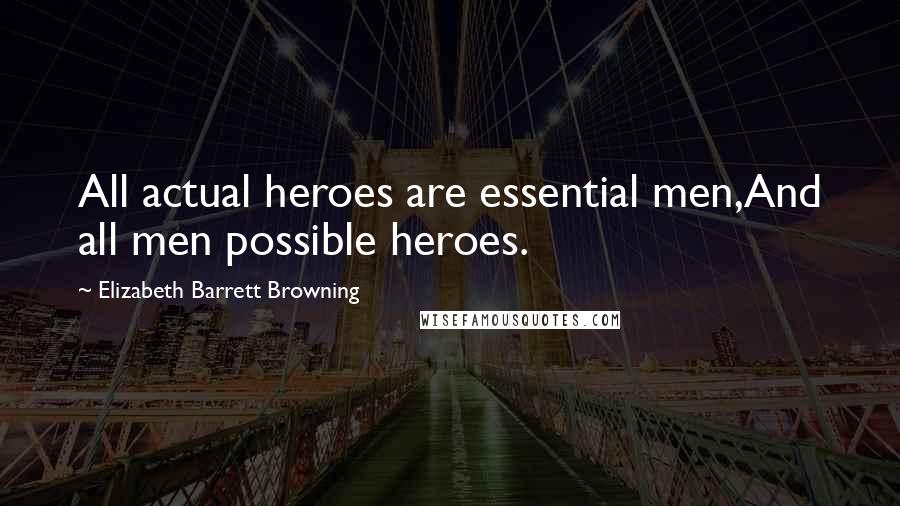 All actual heroes are essential men,And all men possible heroes.

~ Elizabeth Barrett Browning

WISEFAMOUSQUOTES.COM